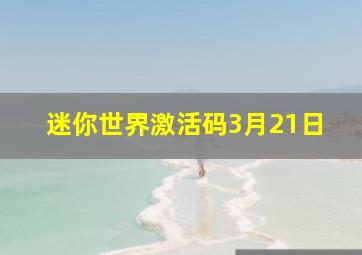 迷你世界激活码3月21日